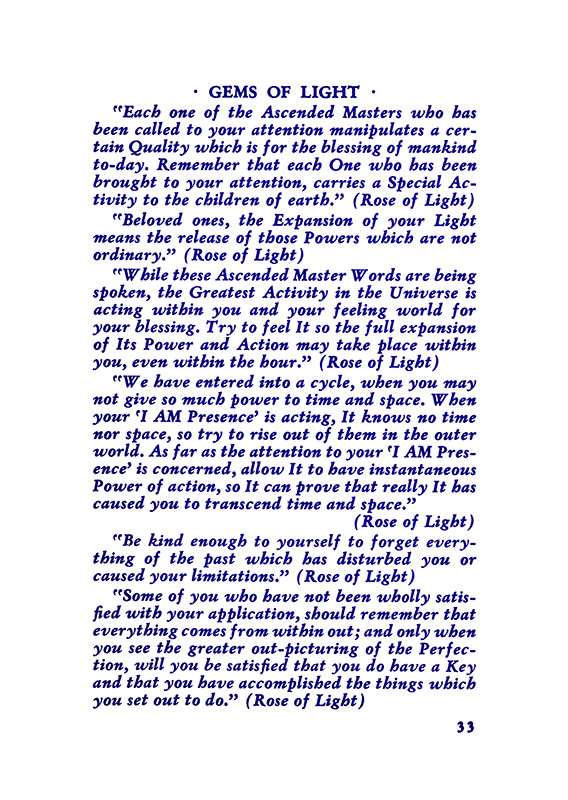 · GEMS OF LIGHT ·

"Each one of the Ascended Masters who has been called to your attention manipulates a certain Quality which is for the blessing of mankind to-day. Remember that each One who has been brought to your attention, carries a Special Activity to the children of earth." (Rose of Light)

"Beloved ones, the Expansion of your Light means the release of those Powers which are not ordinary." (Rose of Light)

"While these Ascended Master Words are being spoken, the Greatest Activity in the Universe is acting within you and your feeling world for your blessing. Try to feel It so the full expansion of Its Power and Action may take place within you, even within the hour." (Rose of Light)

"We have entered into a cycle, when you may not give so much power to time and space. When your 'I AM Presence' is acting, It knows no time nor space, so try to rise out of them in the outer world. As far as the attention to your 'I AM Presence' is concerned, allow It to have instantaneous Power of action, so It can prove that really It has caused you to transcend time and space." (Rose of Light)

"Be kind enough to yourself to forget everything of the past which has disturbed you or caused your limitations." (Rose of Light)

"Some of you who have not been wholly satisfied with your application, should remember that everything comes from within out; and only when you see the greater out-picturing of the Perfection, will you be satisfied that you do have a Key and that you have accomplished the things which you set out to do." (Rose of Light)

33